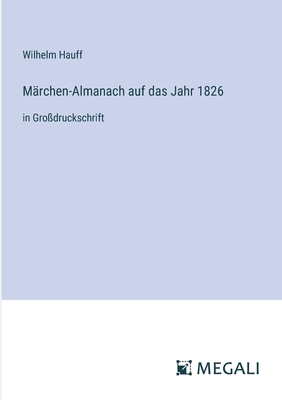 Wilhelm Hauff

Märchen-Almanach auf das Jahr 1826

in Großdruckschrift

MEGALI